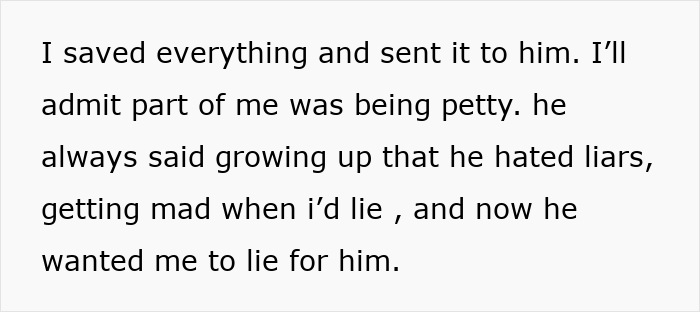 I saved everything and sent it to him. I’ll admit part of me was being petty. he always said growing up that he hated liars, getting mad when i’d lie , and now he wanted me to lie for him.